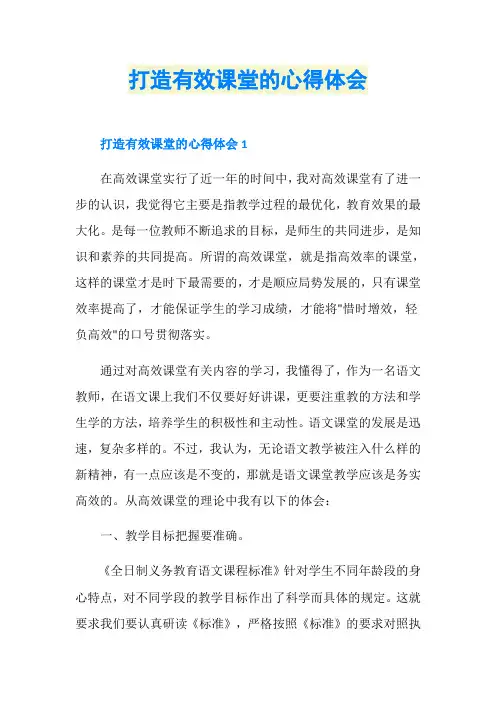 打造有效课堂的心得体会

打造有效课堂的心得体会 1

在高效课堂实行了近一年的时间中，我对高效课堂有了进一步的认识，我觉得它主要是指教学过程的最优化，教育效果的最大化。是每一位教师不断追求的目标，是师生的共同进步，是知识和素养的共同提高。所谓的高效课堂，就是指高效率的课堂，这样的课堂才是时下最需要的，才是顺应局势发展的，只有课堂效率提高了，才能保证学生的学习成绩，才能将"惜时增效，轻负高效"的口号贯彻落实。

通过对高效课堂有关内容的学习，我懂得了，作为一名语文教师，在语文课上我们不仅要好好讲课，更要注重教的方法和学生学的方法，培养学生的积极性和主动性。语文课堂的发展是迅速，复杂多样的。不过，我认为，无论语文教学被注入什么样的新精神，有一点应该是不变的，那就是语文课堂教学应该是务实高效的。从高效课堂的理论中我有以下的体会：

一、教学目标把握要准确。

《全日制义务教育语文课程标准》针对学生不同年龄段的身心特点，对不同学段的教学目标作出了科学而具体的规定。这就要求我们要认真研读《标准》，严格按照《标准》的要求对照执